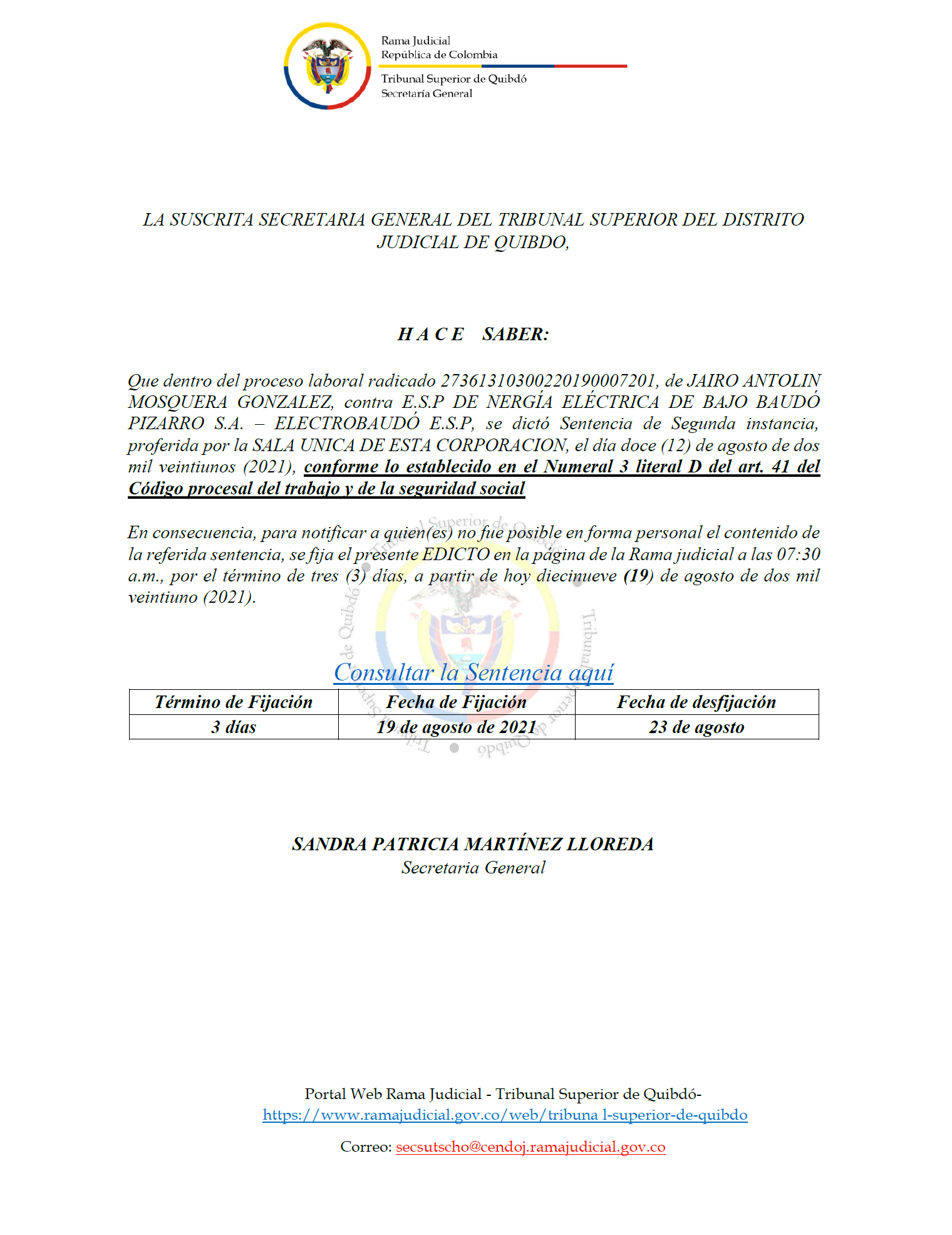 Rama Judicial
República de Colombia

Tribunal Superior de Quibdó
Secretaría General

LA SUSCRITA SECRETARIA GENERAL DEL TRIBUNAL SUPERIOR DEL DISTRITO JUDICIAL DE QUIBDO,

H A C E SABER:

Que dentro del proceso laboral radicado 27361310300220190007201, de JAIRO ANTOLIN MOSQUERA GONZALEZ, contra E.S.P DE NERGÍA ELÉCTRICA DE BAJO BAUDÓ PIZARRO S.A. – ELECTROBAUDÓ E.S.P, se dictó Sentencia de Segunda instancia, proferida por la SALA UNICA DE ESTA CORPORACION, el día doce (12) de agosto de dos mil veintiunos (2021), conforme lo establecido en el Numeral 3 literal D del art. 41 del Código procesal del trabajo y de la seguridad social

En consecuencia, para notificar a quien(es) no fue posible en forma personal el contenido de la referida sentencia, se fija el presente EDICTO en la página de la Rama judicial a las 07:30 a.m., por el término de tres (3) días, a partir de hoy diecinueve (19) de agosto de dos mil veintiuno (2021).

Consultar la Sentencia aquí

| Término de Fijación | Fecha de Fijación | Fecha de desfijación |
|---|---|---|
| 3 días | 19 de agosto de 2021 | 23 de agosto |

SANDRA PATRICIA MARTÍNEZ LLOREDA
Secretaria General

Portal Web Rama Judicial - Tribunal Superior de Quibdó-
https://www.ramajudicial.gov.co/web/tribuna l-superior-de-quibdo

Correo: secsutscho@cendoj.ramajudicial.gov.co

Tribunal Superior de Quibdó